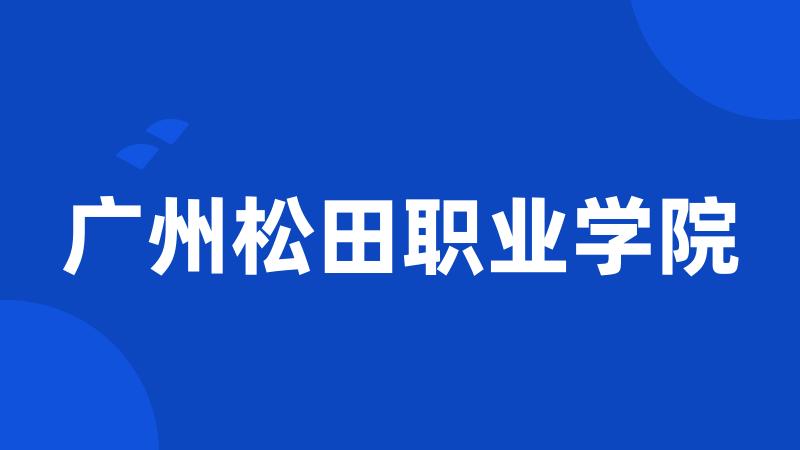 广州松田职业学院